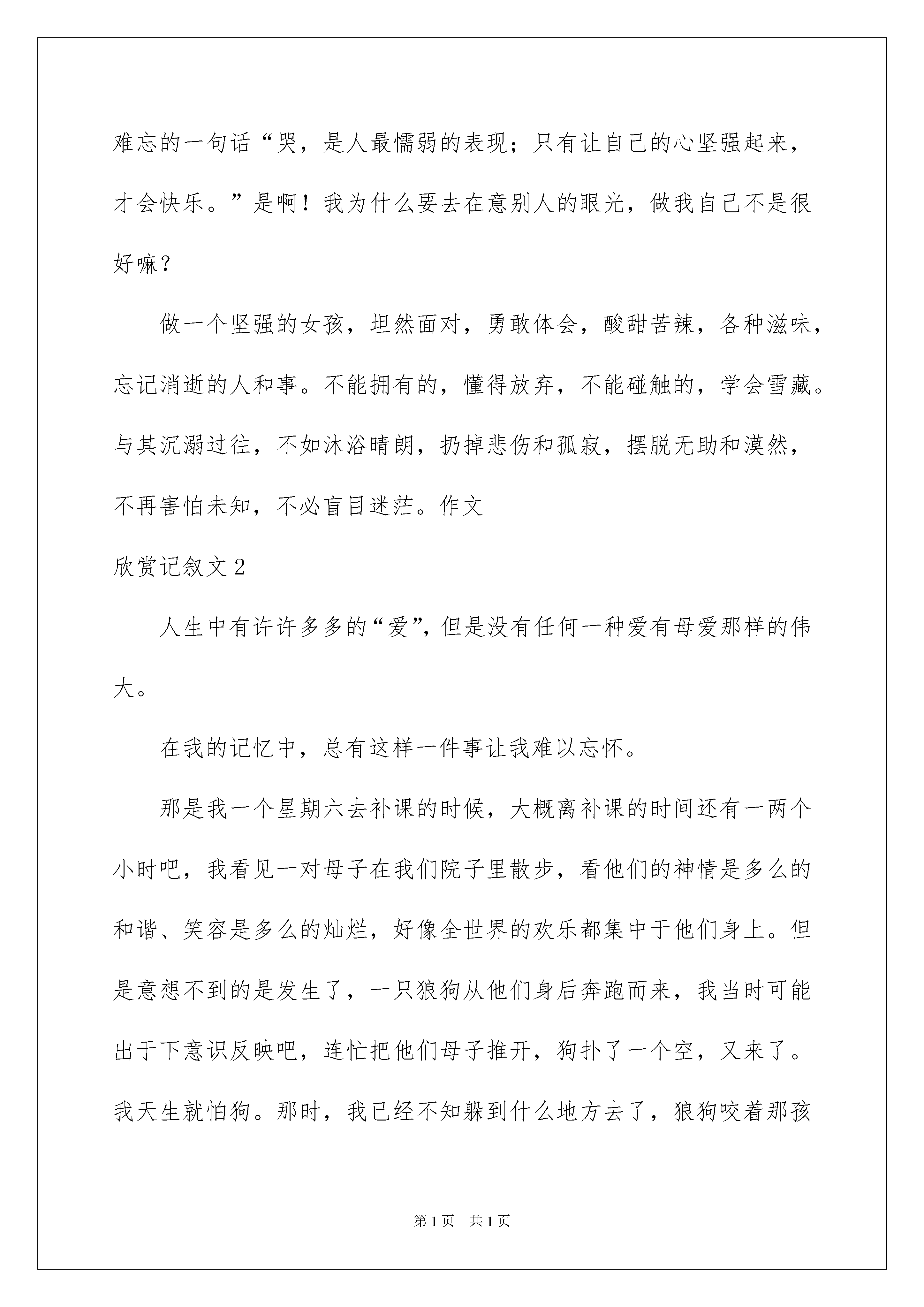 难忘的一句话“哭，是人最懦弱的表现；只有让自己的心坚强起来，才会快乐。”是啊！我为什么要去在意别人的眼光，做我自己不是很好嘛？

做一个坚强的女孩，坦然面对，勇敢体会，酸甜苦辣，各种滋味，忘记消逝的人和事。不能拥有的，懂得放弃，不能碰触的，学会雪藏。与其沉溺过往，不如沐浴晴朗，扔掉悲伤和孤寂，摆脱无助和漠然，不再害怕未知，不必盲目迷茫。作文

欣赏记叙文 2

人生中有许许多多的“爱”，但是没有任何一种爱有母爱那样的伟大。

在我的记忆中，总有这样一件事让我难以忘怀。

那是我一个星期六去补课的时候，大概离补课的时间还有一两个小时吧，我看见一对母子在我们院子里散步，看他们的神情是多么的和谐、笑容是多么的灿烂，好像全世界的欢乐都集中于他们身上。但是意想不到的是发生了，一只狼狗从他们身后奔跑而来，我当时可能出于下意识反映吧，连忙把他们母子推开，狗扑了一个空，又来了。我天生就怕狗。那时，我已经不知躲到什么地方去了，狼狗咬着那孩

第 1 页 共 1 页